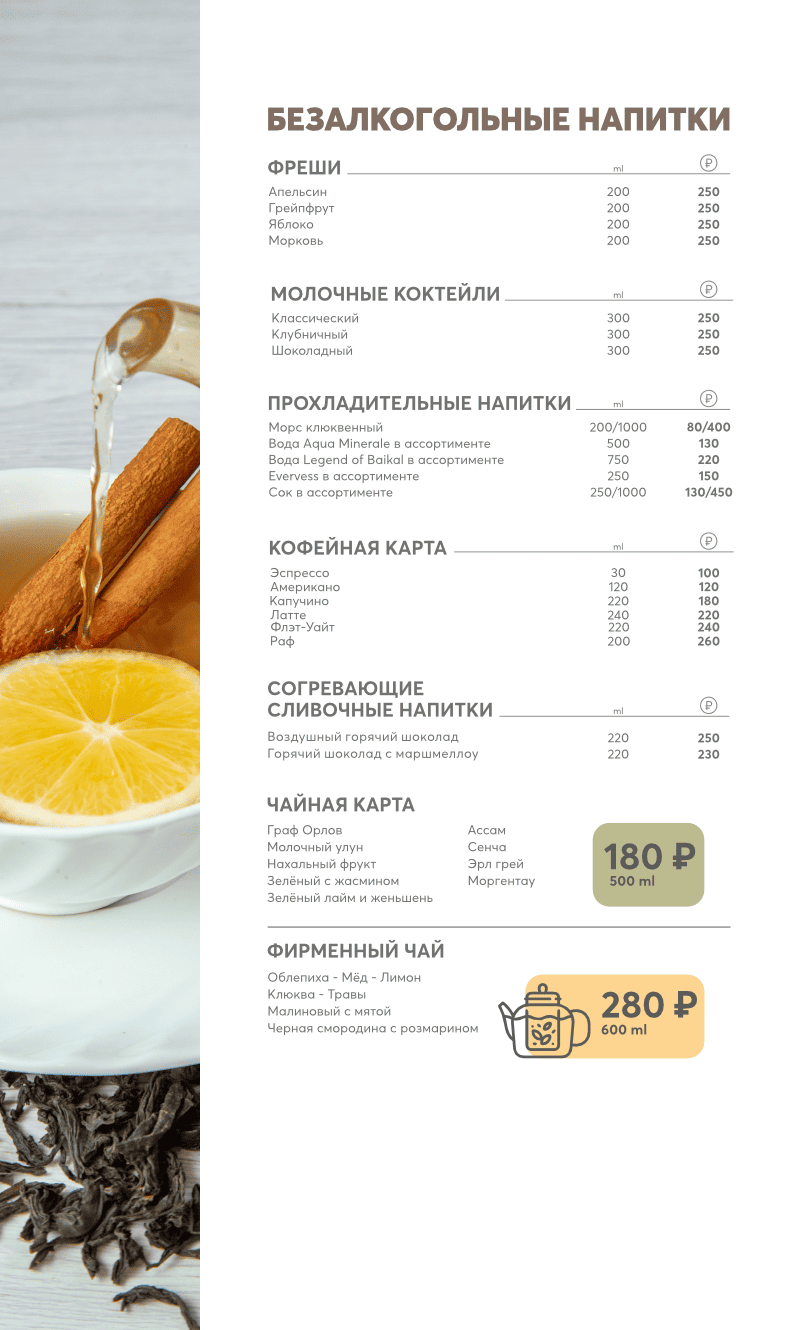 БЕЗАЛКОГОЛЬНЫЕ НАПИТКИ

| ФРЕШИ | ml | ₽ |
|---|---|---|
| Апельсин | 200 | 250 |
| Грейпфрут | 200 | 250 |
| Яблоко | 200 | 250 |
| Морковь | 200 | 250 |

| МОЛОЧНЫЕ КОКТЕЙЛИ | ml | ₽ |
|---|---|---|
| Классический | 300 | 250 |
| Клубничный | 300 | 250 |
| Шоколадный | 300 | 250 |

| ПРОХЛАДИТЕЛЬНЫЕ НАПИТКИ | ml | ₽ |
|---|---|---|
| Морс клюквенный | 200/1000 | 80/400 |
| Вода Aqua Minerale в ассортименте | 500 | 130 |
| Вода Legend of Baikal в ассортименте | 750 | 220 |
| Evervess в ассортименте | 250 | 150 |
| Сок в ассортименте | 250/1000 | 130/450 |

| КОФЕЙНАЯ КАРТА | ml | ₽ |
|---|---|---|
| Эспрессо | 30 | 100 |
| Американо | 120 | 120 |
| Капучино | 220 | 180 |
| Латте | 240 | 220 |
| Флэт-Уайт | 220 | 240 |
| Раф | 200 | 260 |

| СОГРЕВАЮЩИЕ СЛИВОЧНЫЕ НАПИТКИ | ml | ₽ |
|---|---|---|
| Воздушный горячий шоколад | 220 | 250 |
| Горячий шоколад с маршмеллоу | 220 | 230 |

ЧАЙНАЯ КАРТА

Граф Орлов
Молочный улун
Нахальный фрукт
Зелёный с жасмином
Зелёный лайм и женьшень

Ассам
Сенча
Эрл грей
Моргентау

180 ₽
500 ml

ФИРМЕННЫЙ ЧАЙ

Облепиха - Мёд - Лимон
Клюква - Травы
Малиновый с мятой
Черная смородина с розмарином

280 ₽
600 ml